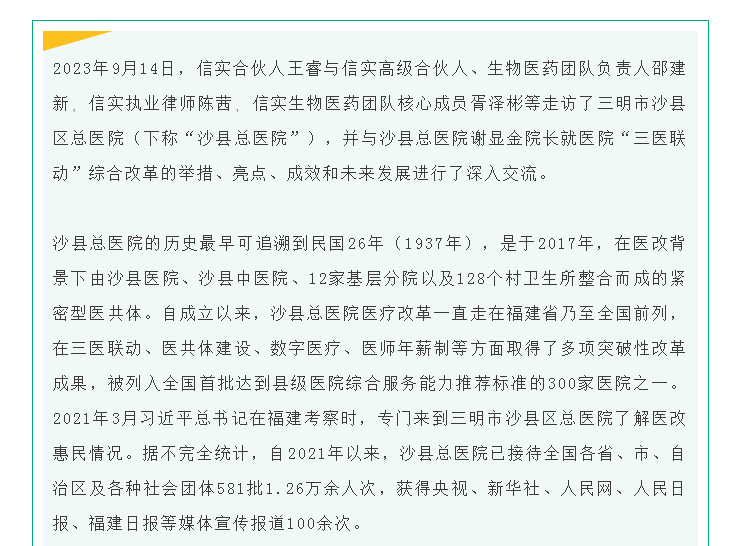 2023年9月14日，信实合伙人王睿与信实高级合伙人、生物医药团队负责人邵建新，信实执业律师陈茜，信实生物医药团队核心成员胥泽彬等走访了三明市沙县区总医院（下称“沙县总医院”），并与沙县总医院谢显金院长就医院“三医联动”综合改革的举措、亮点、成效和未来发展进行了深入交流。

沙县总医院的历史最早可追溯到民国26年（1937年），是于2017年，在医改背景下由沙县医院、沙县中医院、12家基层分院以及128个村卫生所整合而成的紧密型医共体。自成立以来，沙县总医院医疗改革一直走在福建省乃至全国前列，在三医联动、医共体建设、数字医疗、医师年薪制等方面取得了多项突破性改革成果，被列入全国首批达到县级医院综合服务能力推荐标准的300家医院之一。2021年3月习近平总书记在福建考察时，专门来到三明市沙县区总医院了解医改惠民情况。据不完全统计，自2021年以来，沙县总医院已接待全国各省、市、自治区及各种社会团体581批1.26万余人次，获得央视、新华社、人民网、人民日报、福建日报等媒体宣传报道100余次。